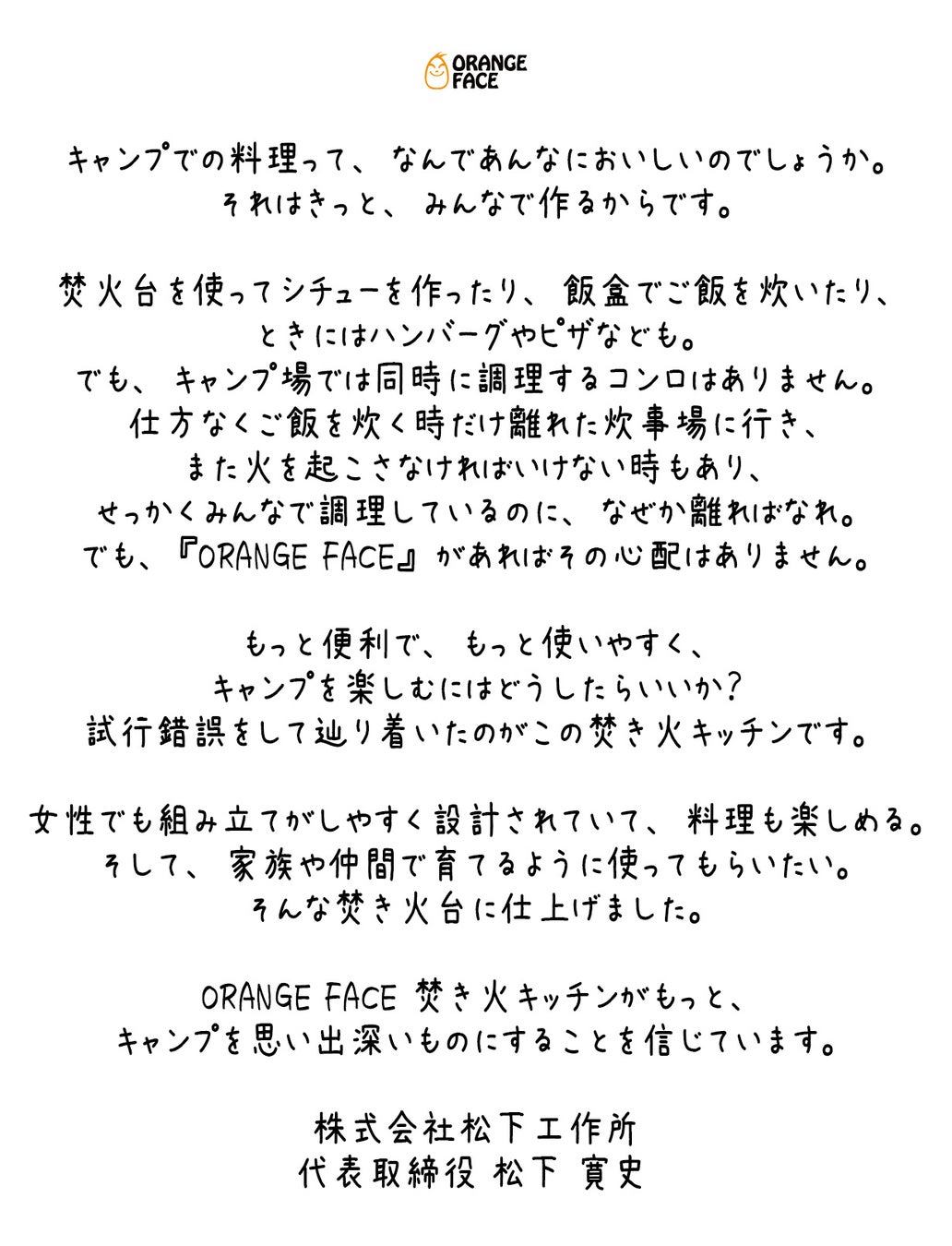 ORANGE FACE

キャンプでの料理って、なんであんなにおいしいのでしょうか。
それはきっと、みんなで作るからです。

焚火台を使ってシチューを作ったり、飯盒でご飯を炊いたり、
ときにはハンバーグやピザなども。
でも、キャンプ場では同時に調理するコンロはありません。
仕方なくご飯を炊く時だけ離れた炊事場に行き、
また火を起こさなければいけない時もあり、
せっかくみんなで調理しているのに、なぜか離ればなれ。
でも、『ORANGE FACE』があればその心配はありません。

もっと便利で、もっと使いやすく、
キャンプを楽しむにはどうしたらいいか？
試行錯誤をして辿り着いたのがこの焚き火キッチンです。

女性でも組み立てがしやすく設計されていて、料理も楽しめる。
そして、家族や仲間で育てるように使ってもらいたい。
そんな焚き火台に仕上げました。

ORANGE FACE 焚き火キッチンがもっと、
キャンプを思い出深いものにすることを信じています。

株式会社松下工作所
代表取締役 松下 寛史